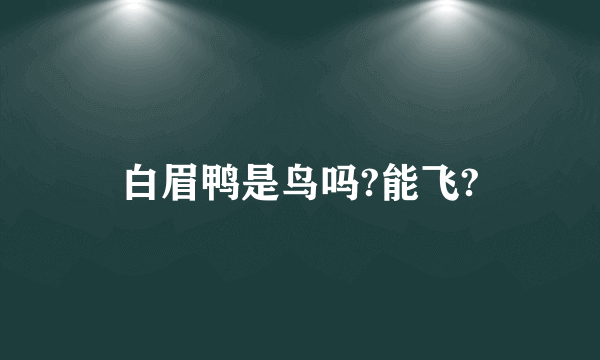 白眉鸭是鸟吗?能飞?